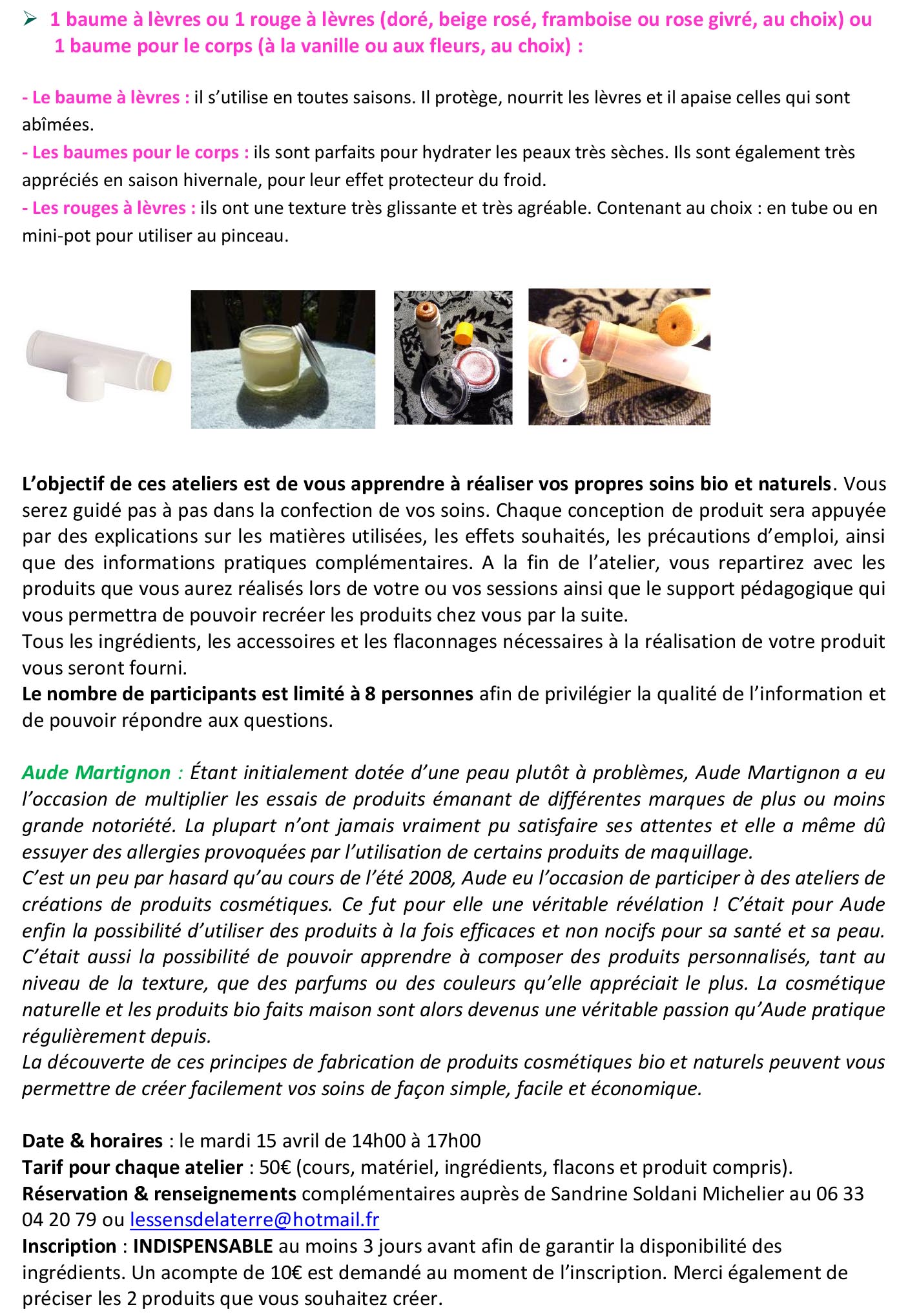 ➢ 1 baume à lèvres ou 1 rouge à lèvres (doré, beige rosé, framboise ou rose givré, au choix) ou 1 baume pour le corps (à la vanille ou aux fleurs, au choix) :

- Le baume à lèvres : il s'utilise en toutes saisons. Il protège, nourrit les lèvres et il apaise celles qui sont abîmées.
- Les baumes pour le corps : ils sont parfaits pour hydrater les peaux très sèches. Ils sont également très appréciés en saison hivernale, pour leur effet protecteur du froid.
- Les rouges à lèvres : ils ont une texture très glissante et très agréable. Contenant au choix : en tube ou en mini-pot pour utiliser au pinceau.

L'objectif de ces ateliers est de vous apprendre à réaliser vos propres soins bio et naturels. Vous serez guidé pas à pas dans la confection de vos soins. Chaque conception de produit sera appuyée par des explications sur les matières utilisées, les effets souhaités, les précautions d'emploi, ainsi que des informations pratiques complémentaires. A la fin de l'atelier, vous repartirez avec les produits que vous aurez réalisés lors de votre ou vos sessions ainsi que le support pédagogique qui vous permettra de pouvoir recréer les produits chez vous par la suite.
Tous les ingrédients, les accessoires et les flaconnages nécessaires à la réalisation de votre produit vous seront fourni.
Le nombre de participants est limité à 8 personnes afin de privilégier la qualité de l'information et de pouvoir répondre aux questions.

Aude Martignon : Étant initialement dotée d'une peau plutôt à problèmes, Aude Martignon a eu l'occasion de multiplier les essais de produits émanant de différentes marques de plus ou moins grande notoriété. La plupart n'ont jamais vraiment pu satisfaire ses attentes et elle a même dû essuyer des allergies provoquées par l'utilisation de certains produits de maquillage.
C'est un peu par hasard qu'au cours de l'été 2008, Aude eu l'occasion de participer à des ateliers de créations de produits cosmétiques. Ce fut pour elle une véritable révélation ! C'était pour Aude enfin la possibilité d'utiliser des produits à la fois efficaces et non nocifs pour sa santé et sa peau. C'était aussi la possibilité de pouvoir apprendre à composer des produits personnalisés, tant au niveau de la texture, que des parfums ou des couleurs qu'elle appréciait le plus. La cosmétique naturelle et les produits bio faits maison sont alors devenus une véritable passion qu'Aude pratique régulièrement depuis.
La découverte de ces principes de fabrication de produits cosmétiques bio et naturels peuvent vous permettre de créer facilement vos soins de façon simple, facile et économique.

Date & horaires : le mardi 15 avril de 14h00 à 17h00
Tarif pour chaque atelier : 50€ (cours, matériel, ingrédients, flacons et produit compris).
Réservation & renseignements complémentaires auprès de Sandrine Soldani Michelier au 06 33 04 20 79 ou lessensdelaterre@hotmail.fr
Inscription : INDISPENSABLE au moins 3 jours avant afin de garantir la disponibilité des ingrédients. Un acompte de 10€ est demandé au moment de l'inscription. Merci également de préciser les 2 produits que vous souhaitez créer.